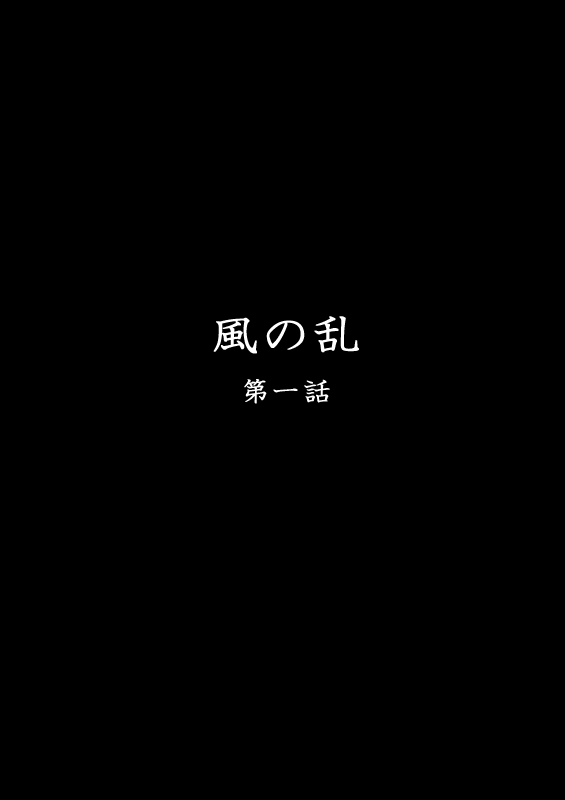 風の乱

第一話